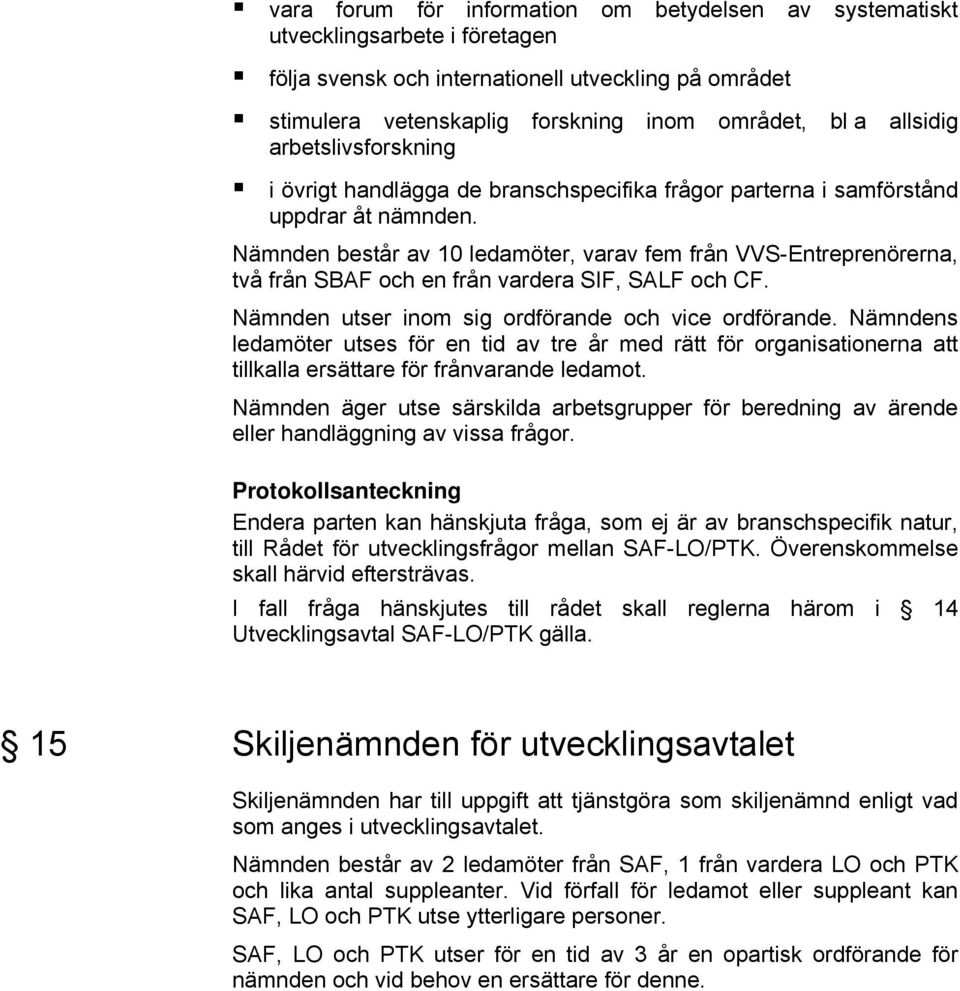 ▪ vara forum för information om betydelsen av systematiskt utvecklingsarbete i företagen

▪ följa svensk och internationell utveckling på området

▪ stimulera vetenskaplig forskning inom området, bl a allsidig arbetslivsforskning

▪ i övrigt handlägga de branschspecifika frågor parterna i samförstånd uppdrar åt nämnden.

Nämnden består av 10 ledamöter, varav fem från VVS-Entreprenörerna, två från SBAF och en från vardera SIF, SALF och CF.

Nämnden utser inom sig ordförande och vice ordförande. Nämndens ledamöter utses för en tid av tre år med rätt för organisationerna att tillkalla ersättare för frånvarande ledamot.

Nämnden äger utse särskilda arbetsgrupper för beredning av ärende eller handläggning av vissa frågor.

Protokollsanteckning

Endera parten kan hänskjuta fråga, som ej är av branschspecifik natur, till Rådet för utvecklingsfrågor mellan SAF-LO/PTK. Överenskommelse skall härvid eftersträvas.

I fall fråga hänskjutes till rådet skall reglerna härom i § 14 Utvecklingsavtal SAF-LO/PTK gälla.

§ 15 Skiljenämnden för utvecklingsavtalet

Skiljenämnden har till uppgift att tjänstgöra som skiljenämnd enligt vad som anges i utvecklingsavtalet.

Nämnden består av 2 ledamöter från SAF, 1 från vardera LO och PTK och lika antal suppleanter. Vid förfall för ledamot eller suppleant kan SAF, LO och PTK utse ytterligare personer.

SAF, LO och PTK utser för en tid av 3 år en opartisk ordförande för nämnden och vid behov en ersättare för denne.